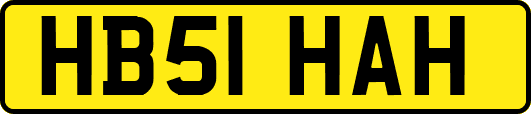 HB51 HAH